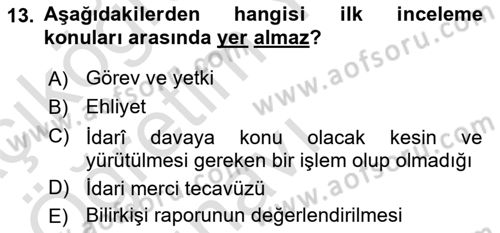 13. Aşağıdakilerden hangisi ilk inceleme konuları arasında yer almaz?

A) Görev ve yetki
B) Ehliyet
C) İdarî davaya konu olacak kesin ve yürütülmesi gereken bir işlem olup olmadığı
D) İdari merci tecavüzü
E) Bilirkişi raporunun değerlendirilmesi

www.aofsoru.com
www.aofsoru.com
www.aofsoru.com